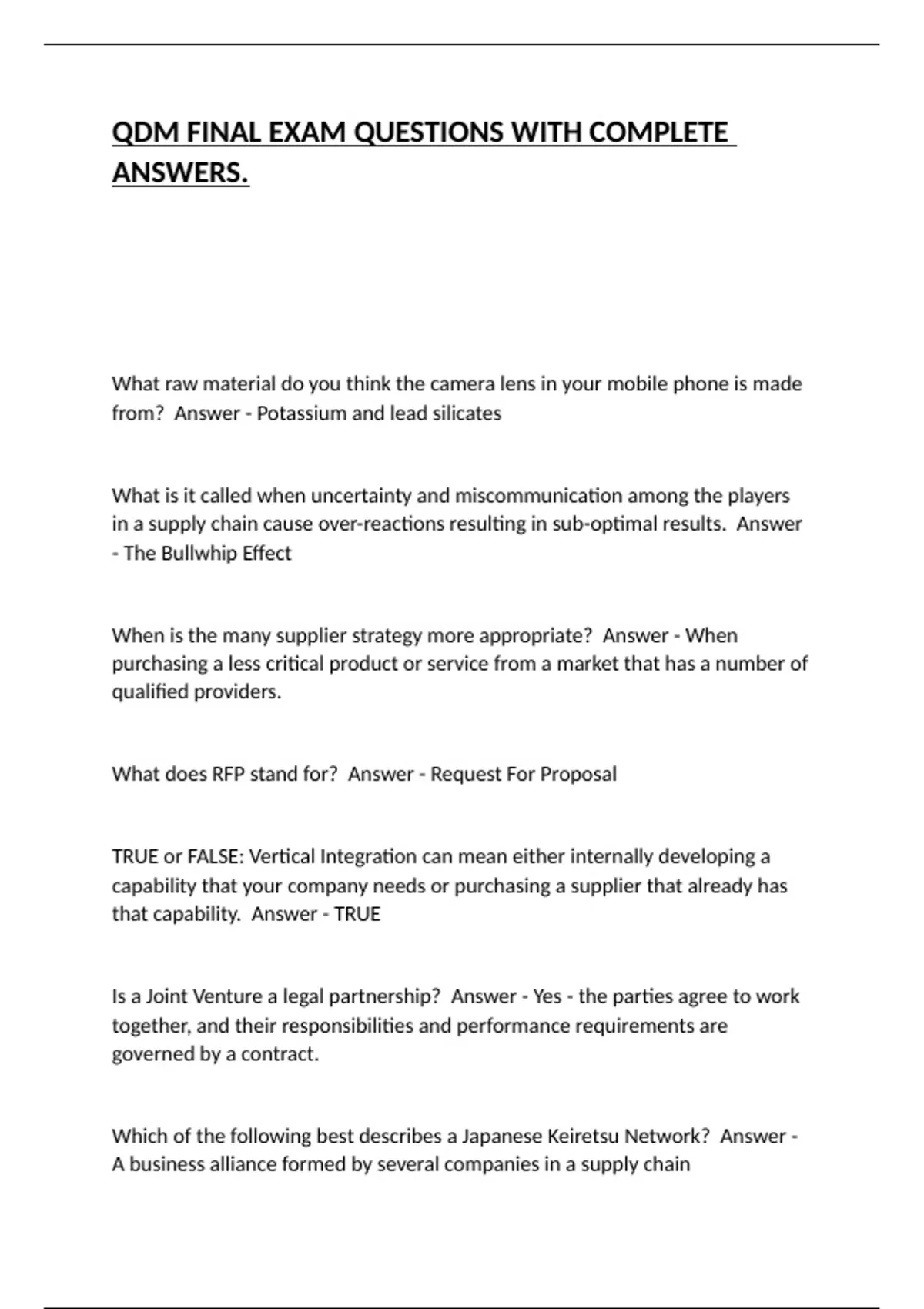 QDM FINAL EXAM QUESTIONS WITH COMPLETE ANSWERS.

What raw material do you think the camera lens in your mobile phone is made from? Answer - Potassium and lead silicates

What is it called when uncertainty and miscommunication among the players in a supply chain cause over-reactions resulting in sub-optimal results. Answer - The Bullwhip Effect

When is the many supplier strategy more appropriate? Answer - When purchasing a less critical product or service from a market that has a number of qualified providers.

What does RFP stand for? Answer - Request For Proposal

TRUE or FALSE: Vertical Integration can mean either internally developing a capability that your company needs or purchasing a supplier that already has that capability. Answer - TRUE

Is a Joint Venture a legal partnership? Answer - Yes - the parties agree to work together, and their responsibilities and performance requirements are governed by a contract.

Which of the following best describes a Japanese Keiretsu Network? Answer - A business alliance formed by several companies in a supply chain